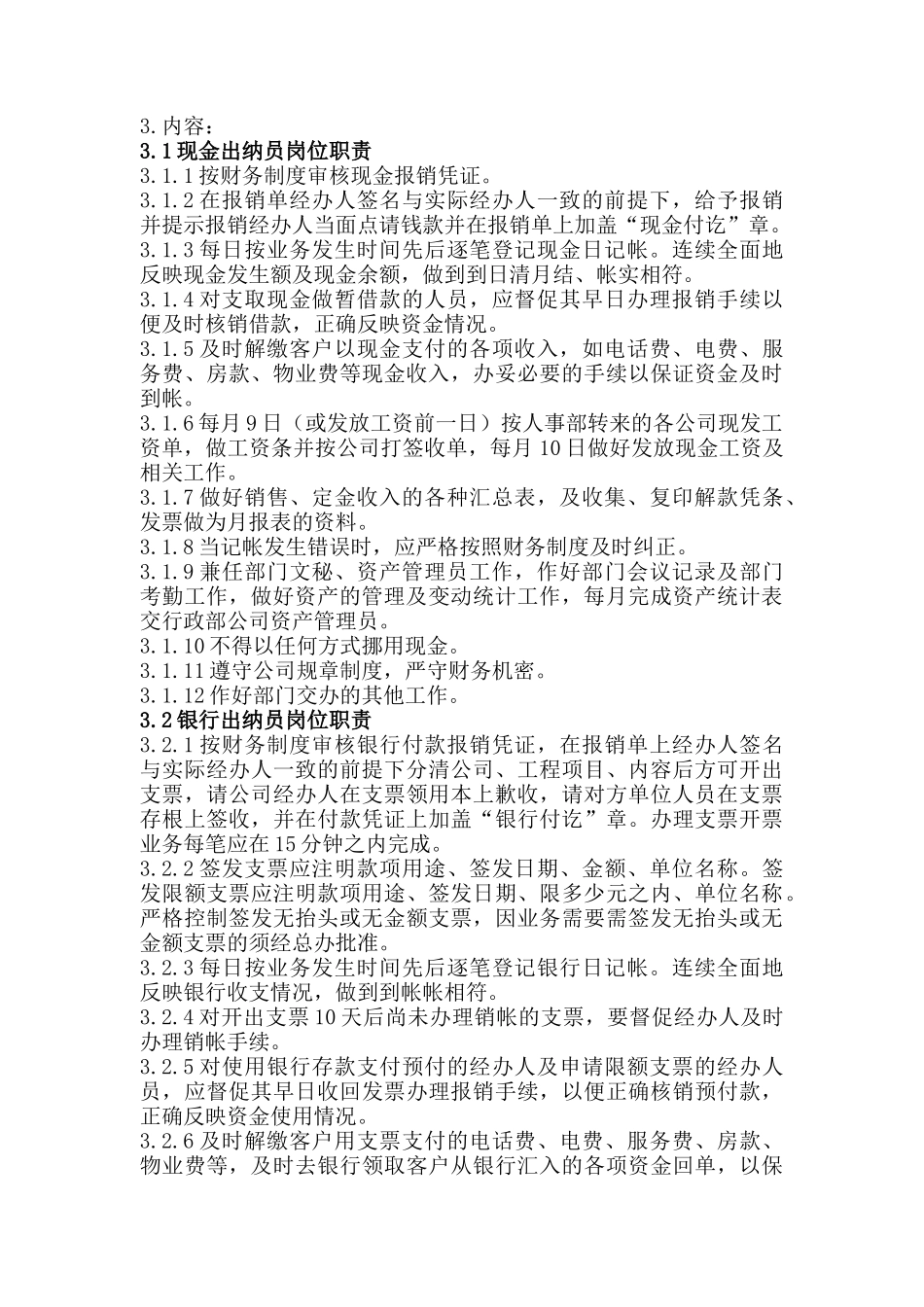 3.内容：
3.1 现金出纳员岗位职责
3.1.1 按财务制度审核现金报销凭证。
3.1.2 在报销单经办人签名与实际经办人一致的前提下，给予报销并提示报销经办人当面点请钱款并在报销单上加盖“现金付讫”章。
3.1.3 每日按业务发生时间先后逐笔登记现金日记帐。连续全面地反映现金发生额及现金余额，做到到日清月结、帐实相符。
3.1.4 对支取现金做暂借款的人员，应督促其早日办理报销手续以便及时核销借款，正确反映资金情况。
3.1.5 及时解缴客户以现金支付的各项收入，如电话费、电费、服务费、房款、物业费等现金收入，办妥必要的手续以保证资金及时到帐。
3.1.6 每月 9 日（或发放工资前一日）按人事部转来的各公司现发工资单，做工资条并按公司打签收单，每月 10 日做好发放现金工资及相关工作。
3.1.7 做好销售、定金收入的各种汇总表，及收集、复印解款凭条、发票做为月报表的资料。
3.1.8 当记帐发生错误时，应严格按照财务制度及时纠正。
3.1.9 兼任部门文秘、资产管理员工作，作好部门会议记录及部门考勤工作，做好资产的管理及变动统计工作，每月完成资产统计表交行政部公司资产管理员。
3.1.10 不得以任何方式挪用现金。
3.1.11 遵守公司规章制度，严守财务机密。
3.1.12 作好部门交办的其他工作。
3.2 银行出纳员岗位职责
3.2.1 按财务制度审核银行付款报销凭证，在报销单上经办人签名与实际经办人一致的前提下分清公司、工程项目、内容后方可开出支票，请公司经办人在支票领用本上歉收，请对方单位人员在支票存根上签收，并在付款凭证上加盖“银行付讫”章。办理支票开票业务每笔应在 15 分钟之内完成。
3.2.2 签发支票应注明款项用途、签发日期、金额、单位名称。签发限额支票应注明款项用途、签发日期、限多少元之内、单位名称。严格控制签发无抬头或无金额支票，因业务需要需签发无抬头或无金额支票的须经总办批准。
3.2.3 每日按业务发生时间先后逐笔登记银行日记帐。连续全面地反映银行收支情况，做到到帐帐相符。
3.2.4 对开出支票 10 天后尚未办理销帐的支票，要督促经办人及时办理销帐手续。
3.2.5 对使用银行存款支付预付的经办人及申请限额支票的经办人员，应督促其早日收回发票办理报销手续，以便正确核销预付款，正确反映资金使用情况。
3.2.6 及时解缴客户用支票支付的电话费、电费、服务费、房款、物业费等，及时去银行领取客户从银行汇入的各项资金回单，以保